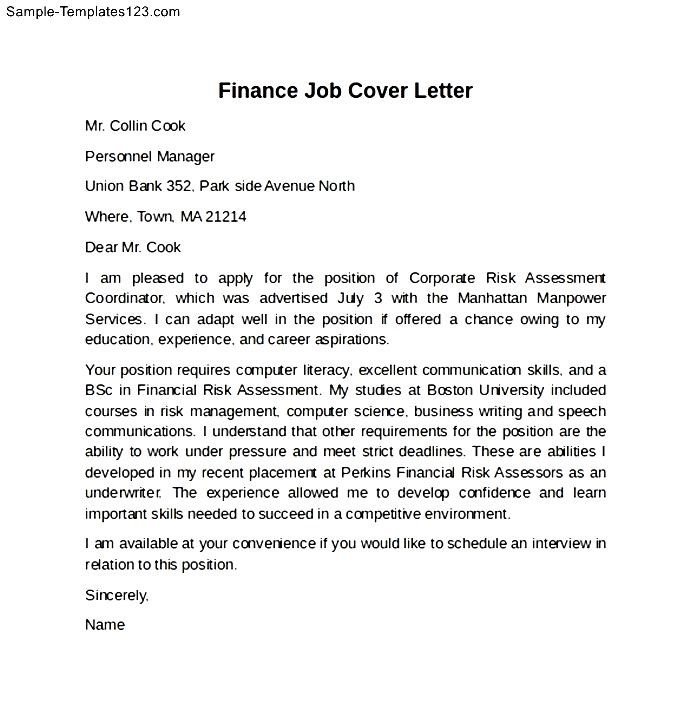 Sample-Templates123.com

Finance Job Cover Letter

Mr. Collin Cook

Personnel Manager

Union Bank 352, Park side Avenue North

Where, Town, MA 21214

Dear Mr. Cook

I am pleased to apply for the position of Corporate Risk Assessment Coordinator, which was advertised July 3 with the Manhattan Manpower Services. I can adapt well in the position if offered a chance owing to my education, experience, and career aspirations.

Your position requires computer literacy, excellent communication skills, and a BSc in Financial Risk Assessment. My studies at Boston University included courses in risk management, computer science, business writing and speech communications. I understand that other requirements for the position are the ability to work under pressure and meet strict deadlines. These are abilities I developed in my recent placement at Perkins Financial Risk Assessors as an underwriter. The experience allowed me to develop confidence and learn important skills needed to succeed in a competitive environment.

I am available at your convenience if you would like to schedule an interview in relation to this position.

Sincerely,

Name